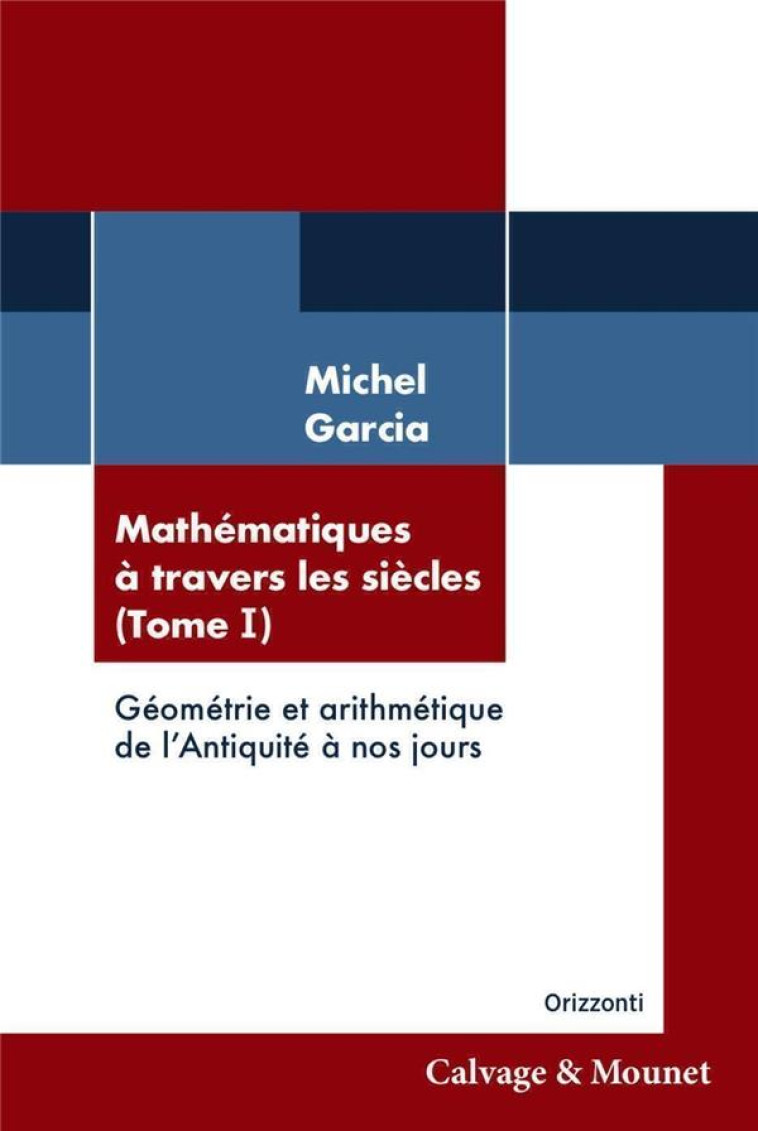 Michel Garcia

Mathématiques à travers les siècles (Tome I)

Géométrie et arithmétique de l'Antiquité à nos jours

Orizzonti

Calvage & Mounet